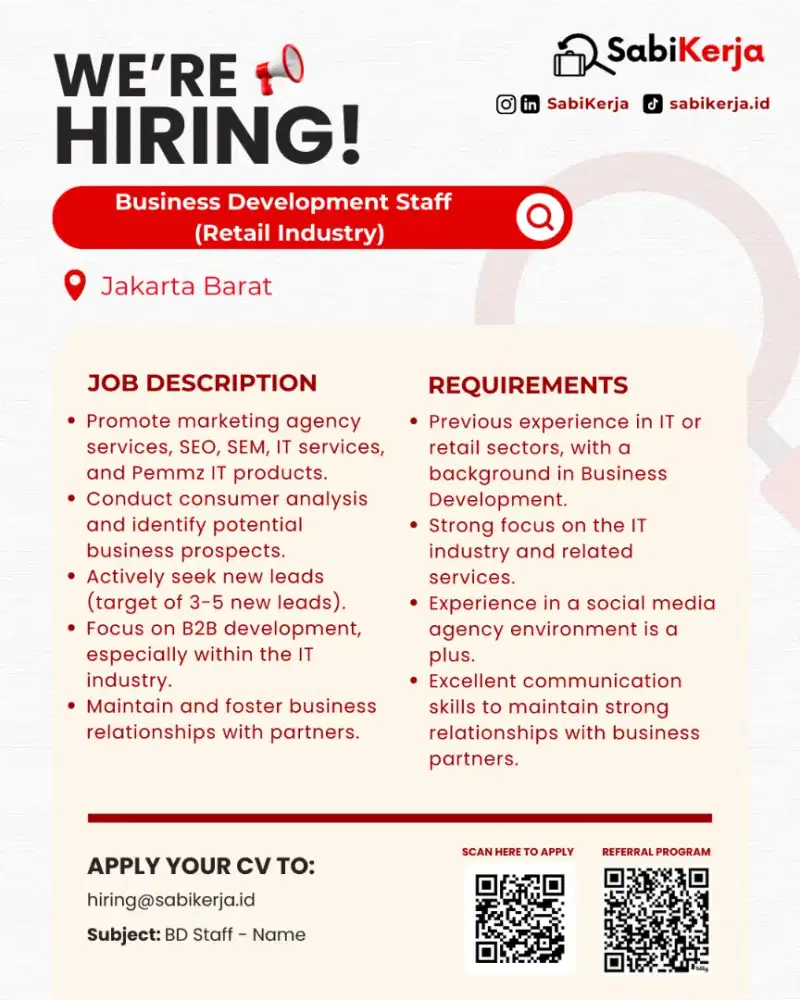 WE'RE HIRING!

SabiKerja

SabiKerja sabikerja.id

Business Development Staff (Retail Industry)

Jakarta Barat

JOB DESCRIPTION

• Promote marketing agency services, SEO, SEM, IT services, and Pemmz IT products.
• Conduct consumer analysis and identify potential business prospects.
• Actively seek new leads (target of 3-5 new leads).
• Focus on B2B development, especially within the IT industry.
• Maintain and foster business relationships with partners.

REQUIREMENTS

• Previous experience in IT or retail sectors, with a background in Business Development.
• Strong focus on the IT industry and related services.
• Experience in a social media agency environment is a plus.
• Excellent communication skills to maintain strong relationships with business partners.

APPLY YOUR CV TO:

hiring@sabikerja.id

Subject: BD Staff - Name

SCAN HERE TO APPLY

REFERRAL PROGRAM